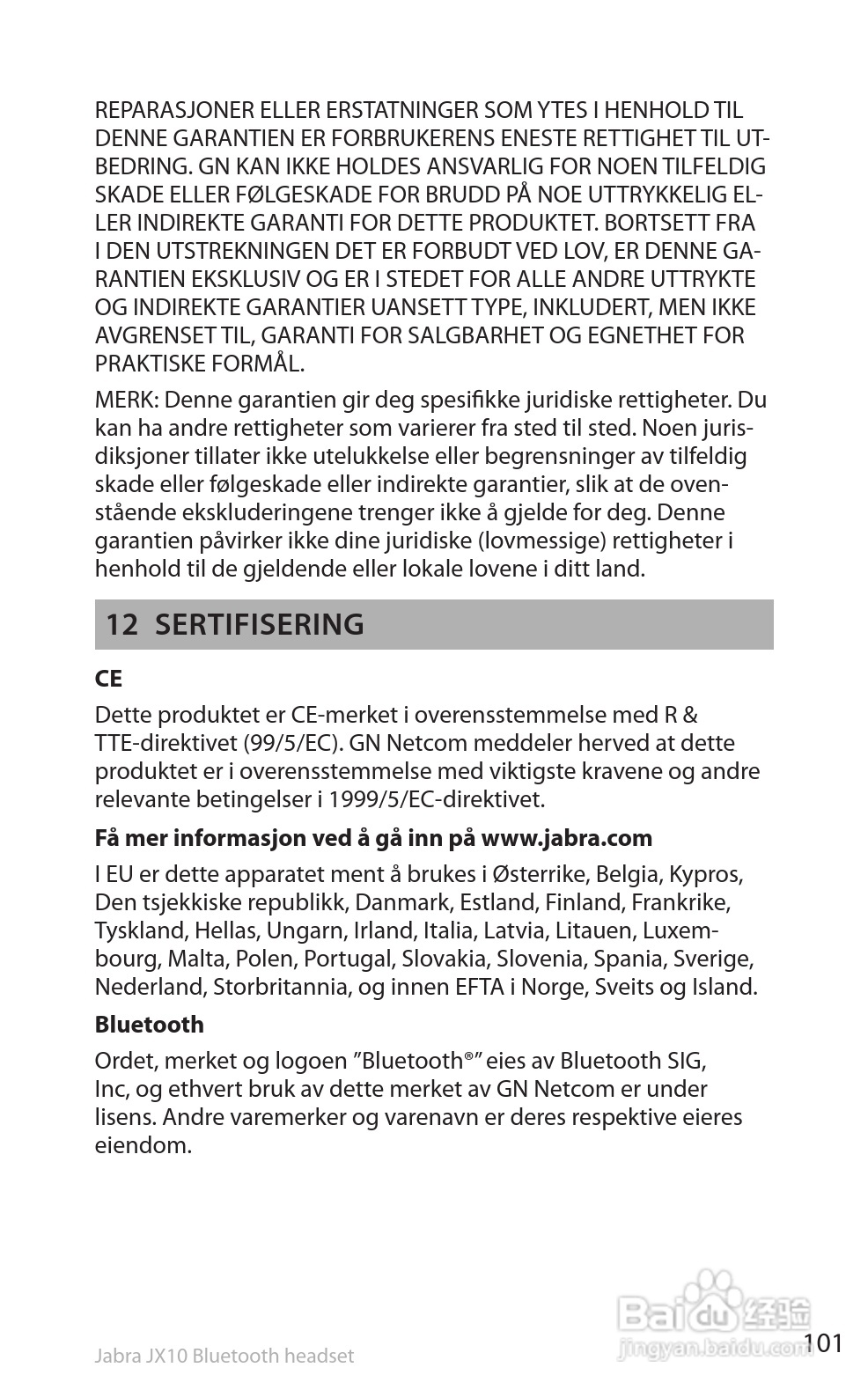 REPARASJONER ELLER ERSTATNINGER SOM YTES I HENHOLD TIL DENNE GARANTIEN ER FORBRUKERENS ENESTE RETTIGHET TIL UTBEDRING. GN KAN IKKE HOLDES ANSVARLIG FOR NOEN TILFELDIG SKADE ELLER FØLGESKADE FOR BRUDD PÅ NOE UTTRYKKELIG ELLER INDIREKTE GARANTI FOR DETTE PRODUKTET. BORTSETT FRA I DEN UTSTREKNINGEN DET ER FORBUDT VED LOV, ER DENNE GARANTIEN EKSKLUSIV OG ER I STEDET FOR ALLE ANDRE UTTRYKTE OG INDIREKTE GARANTIER UANSETT TYPE, INKLUDERT, MEN IKKE AVGRENSET TIL, GARANTI FOR SALGBARHET OG EGNETHET FOR PRAKTISKE FORMÅL.

MERK: Denne garantien gir deg spesifikke juridiske rettigheter. Du kan ha andre rettigheter som varierer fra sted til sted. Noen jurisdiksjoner tillater ikke utelukkelse eller begrensninger av tilfeldig skade eller følgeskade eller indirekte garantier, slik at de ovenstående ekskluderingene trenger ikke å gjelde for deg. Denne garantien påvirker ikke dine juridiske (lovmessige) rettigheter i henhold til de gjeldende eller lokale lovene i ditt land.

12 SERTIFISERING

CE

Dette produktet er CE-merket i overensstemmelse med R & TTE-direktivet (99/5/EC). GN Netcom meddeler herved at dette produktet er i overensstemmelse med viktigste kravene og andre relevante betingelser i 1999/5/EC-direktivet.

Få mer informasjon ved å gå inn på www.jabra.com

I EU er dette apparatet ment å brukes i Østerrike, Belgia, Kypros, Den tsjekkiske republikk, Danmark, Estland, Finland, Frankrike, Tyskland, Hellas, Ungarn, Irland, Italia, Latvia, Litauen, Luxembourg, Malta, Polen, Portugal, Slovakia, Slovenia, Spania, Sverige, Nederland, Storbritannia, og innen EFTA i Norge, Sveits og Island.

Bluetooth

Ordet, merket og logoen ”Bluetooth®” eies av Bluetooth SIG, Inc, og ethvert bruk av dette merket av GN Netcom er under lisens. Andre varemerker og varenavn er deres respektive eieres eiendom.

Jabra JX10 Bluetooth headset

Baidu经验
jingyan.baidu.com

101